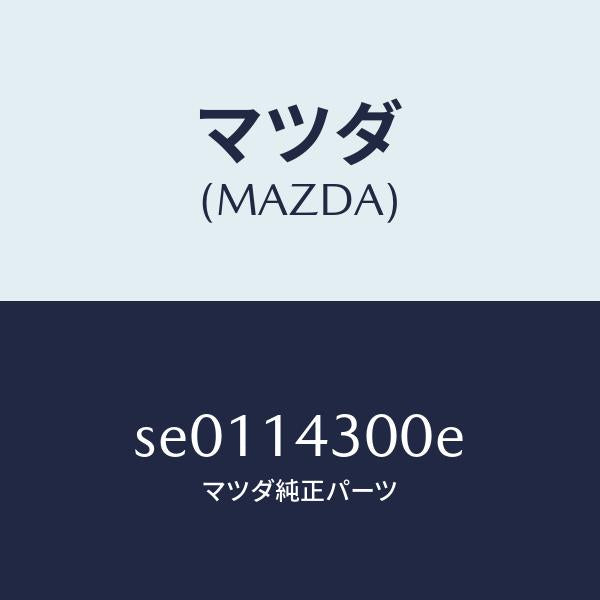 マツダ
(MAZDA)

se0114300e
マツダ純正パーツ